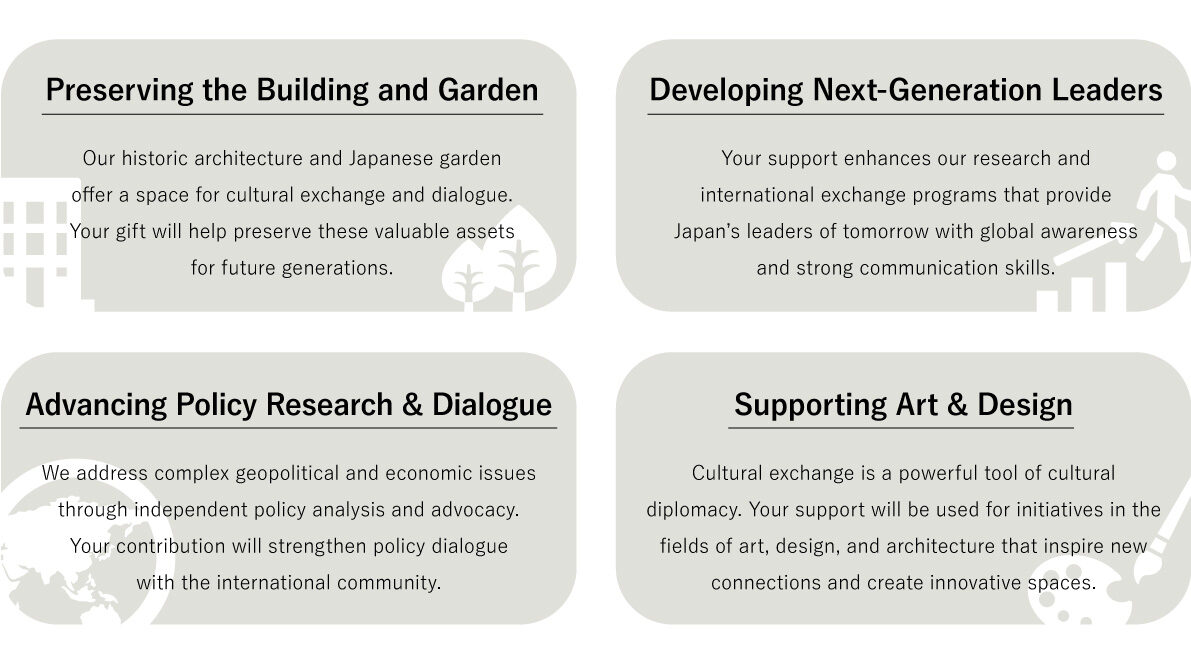 Preserving the Building and Garden

Our historic architecture and Japanese garden offer a space for cultural exchange and dialogue. Your gift will help preserve these valuable assets for future generations.

Developing Next-Generation Leaders

Your support enhances our research and international exchange programs that provide Japan's leaders of tomorrow with global awareness and strong communication skills.

Advancing Policy Research & Dialogue

We address complex geopolitical and economic issues through independent policy analysis and advocacy. Your contribution will strengthen policy dialogue with the international community.

Supporting Art & Design

Cultural exchange is a powerful tool of cultural diplomacy. Your support will be used for initiatives in the fields of art, design, and architecture that inspire new connections and create innovative spaces.